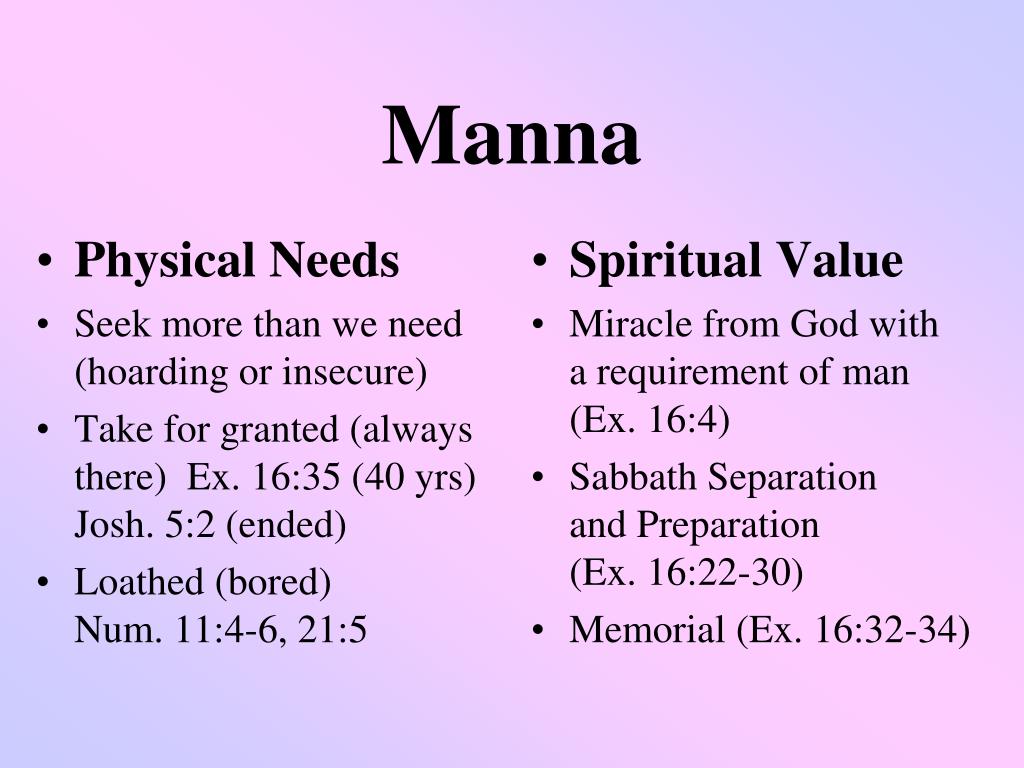 Manna

• Physical Needs
• Seek more than we need (hoarding or insecure)
• Take for granted (always there) Ex. 16:35 (40 yrs) Josh. 5:2 (ended)
• Loathed (bored) Num. 11:4-6, 21:5

• Spiritual Value
• Miracle from God with a requirement of man (Ex. 16:4)
• Sabbath Separation and Preparation (Ex. 16:22-30)
• Memorial (Ex. 16:32-34)